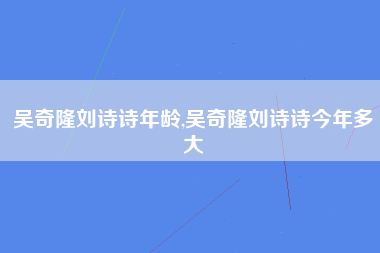 吴奇隆刘诗诗年龄,吴奇隆刘诗诗今年多大